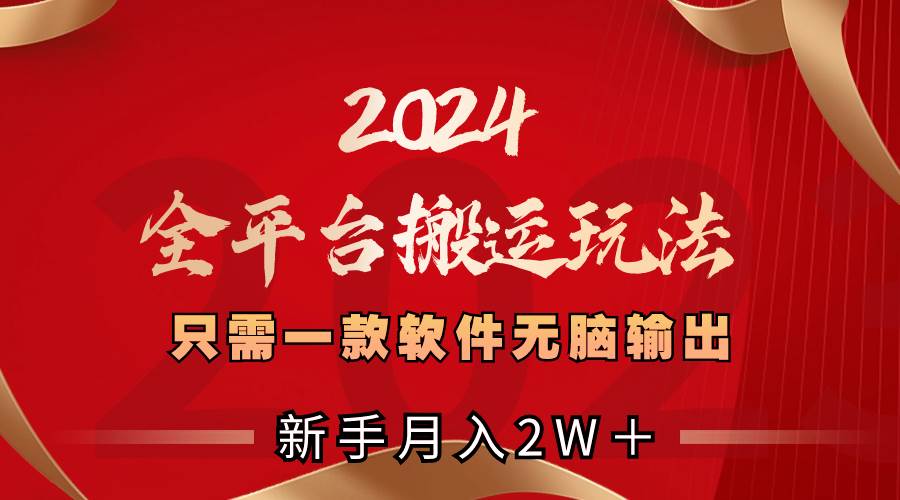 2024
全平台搬运玩法
只需一款软件无脑输出
新手月入2W＋